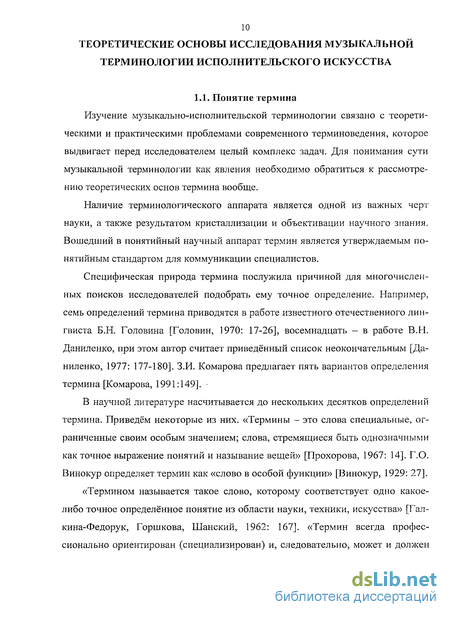 10

ТЕОРЕТИЧЕСКИЕ ОСНОВЫ ИССЛЕДОВАНИЯ МУЗЫКАЛЬНОЙ ТЕРМИНОЛОГИИ ИСПОЛНИТЕЛЬСКОГО ИСКУССТВА

1.1. Понятие термина

Изучение музыкально-исполнительской терминологии связано с теоретическими и практическими проблемами современного терминоведения, которое выдвигает перед исследователем целый комплекс задач. Для понимания сути музыкальной терминологии как явления необходимо обратиться к рассмотрению теоретических основ термина вообще.

Наличие терминологического аппарата является одной из важных черт науки, а также результатом кристаллизации и объективации научного знания. Вошедший в понятийный научный аппарат термин является утверждаемым понятийным стандартом для коммуникации специалистов.

Специфическая природа термина послужила причиной для многочисленных поисков исследователей подобрать ему точное определение. Например, семь определений термина приводятся в работе известного отечественного лингвиста Б.Н. Головина [Головин, 1970: 17-26], восемнадцать – в работе В.Н. Даниленко, при этом автор считает приведённый список неокончательным [Даниленко, 1977: 177-180]. З.И. Комарова предлагает пять вариантов определения термина [Комарова, 1991:149].

В научной литературе насчитывается до нескольких десятков определений термина. Приведём некоторые из них. «Термины – это слова специальные, ограниченные своим особым значением; слова, стремящиеся быть однозначными как точное выражение понятий и называние вещей» [Прохорова, 1967: 14]. Г.О. Винокур определяет термин как «слово в особой функции» [Винокур, 1929: 27].

«Термином называется такое слово, которому соответствует одно какое-либо точное определённое понятие из области науки, техники, искусства» [Галкина-Федорук, Горшкова, Шанский, 1962: 167]. «Термин всегда профессионально ориентирован (специализирован) и, следовательно, может и должен

dsLib.net
библиотека диссертаций